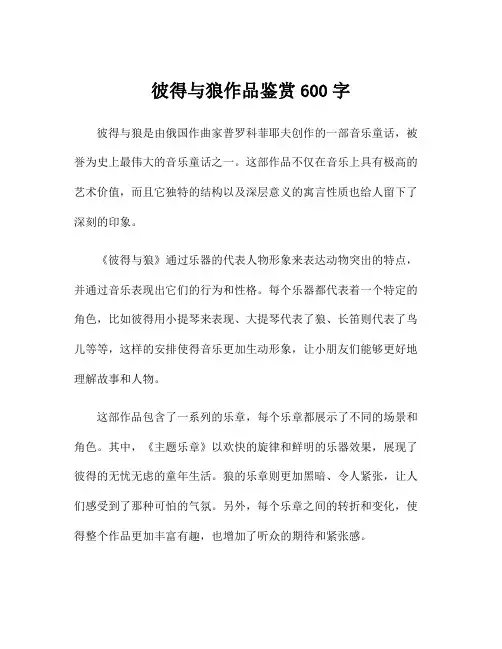 彼得与狼作品鉴赏 600 字

彼得与狼是由俄国作曲家普罗科菲耶夫创作的一部音乐童话，被誉为史上最伟大的音乐童话之一。这部作品不仅在音乐上具有极高的艺术价值，而且它独特的结构以及深层意义的寓言性质也给人留下了深刻的印象。

《彼得与狼》通过乐器的代表人物形象来表达动物突出的特点，并通过音乐表现出它们的行为和性格。每个乐器都代表着一个特定的角色，比如彼得用小提琴来表现、大提琴代表了狼、长笛则代表了鸟儿等等，这样的安排使得音乐更加生动形象，让小朋友们能够更好地理解故事和人物。

这部作品包含了一系列的乐章，每个乐章都展示了不同的场景和角色。其中，《主题乐章》以欢快的旋律和鲜明的乐器效果，展现了彼得的无忧无虑的童年生活。狼的乐章则更加黑暗、令人紧张，让人们感受到了那种可怕的气氛。另外，每个乐章之间的转折和变化，使得整个作品更加丰富有趣，也增加了听众的期待和紧张感。